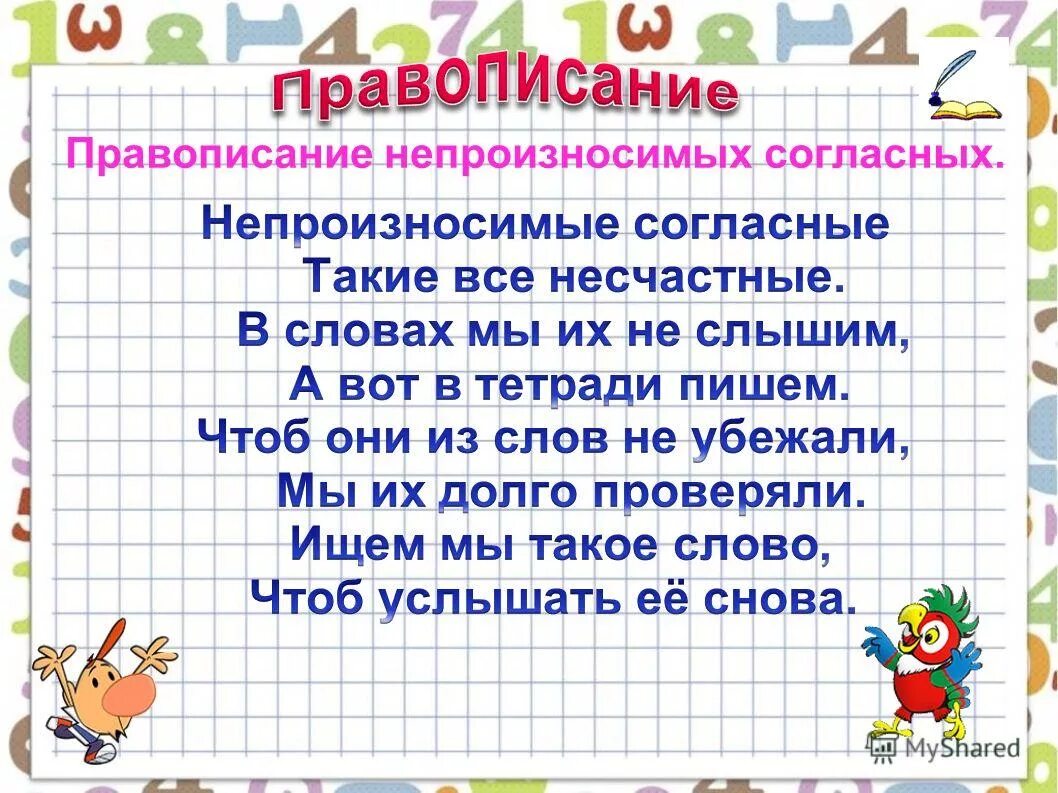 Правописание

Правописание непроизносимых согласных.

Непроизносимые согласные
Такие все несчастные.
В словах мы их не слышим,
А вот в тетради пишем.
Чтоб они из слов не убежали,
Мы их долго проверяли.
Ищем мы такое слово,
Чтоб услышать её снова.

MyShared